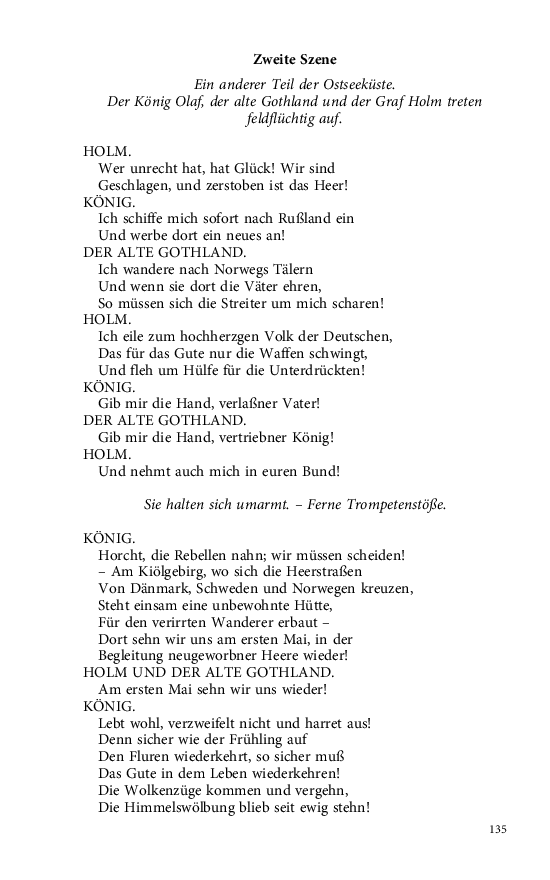 Zweite Szene

Ein anderer Teil der Ostseeküste.
Der König Olaf, der alte Gothland und der Graf Holm treten feldflüchtig auf.

HOLM.
Wer unrecht hat, hat Glück! Wir sind
Geschlagen, und zerstoben ist das Heer!
KÖNIG.
Ich schiffe mich sofort nach Rußland ein
Und werbe dort ein neues an!
DER ALTE GOTHLAND.
Ich wandere nach Norwegs Tälern
Und wenn sie dort die Väter ehren,
So müssen sich die Streiter um mich scharen!
HOLM.
Ich eile zum hochherzgen Volk der Deutschen,
Das für das Gute nur die Waffen schwingt,
Und fleh um Hülfe für die Unterdrückten!
KÖNIG.
Gib mir die Hand, verlaßner Vater!
DER ALTE GOTHLAND.
Gib mir die Hand, vertriebner König!
HOLM.
Und nehmt auch mich in euren Bund!

Sie halten sich umarmt. – Ferne Trompetenstöße.

KÖNIG.
Horcht, die Rebellen nahn; wir müssen scheiden!
– Am Kiölgebirg, wo sich die Heerstraßen
Von Dänmark, Schweden und Norwegen kreuzen,
Steht einsam eine unbewohnte Hütte,
Für den verirrten Wanderer erbaut –
Dort sehn wir uns am ersten Mai, in der
Begleitung neugeworbner Heere wieder!
HOLM UND DER ALTE GOTHLAND.
Am ersten Mai sehn wir uns wieder!
KÖNIG.
Lebt wohl, verzweifelt nicht und harret aus!
Denn sicher wie der Frühling auf
Den Fluren wiederkehrt, so sicher muß
Das Gute in dem Leben wiederkehren!
Die Wolkenzüge kommen und vergehn,
Die Himmelswölbung blieb seit ewig stehn!

135